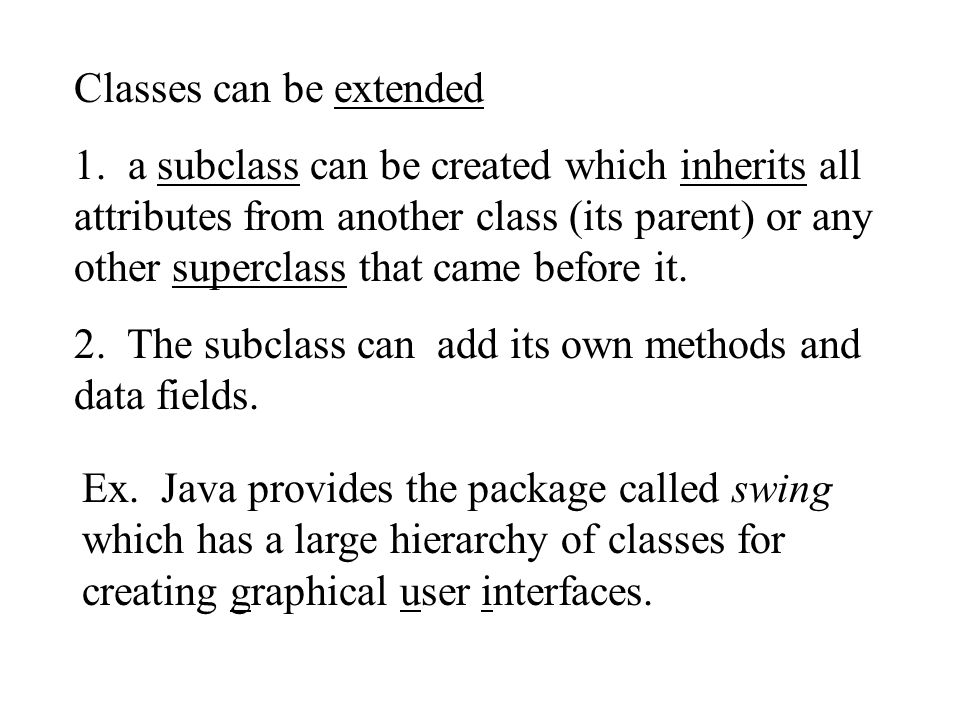 Classes can be extended

1. a subclass can be created which inherits all attributes from another class (its parent) or any other superclass that came before it.

2. The subclass can add its own methods and data fields.

Ex. Java provides the package called swing which has a large hierarchy of classes for creating graphical user interfaces.